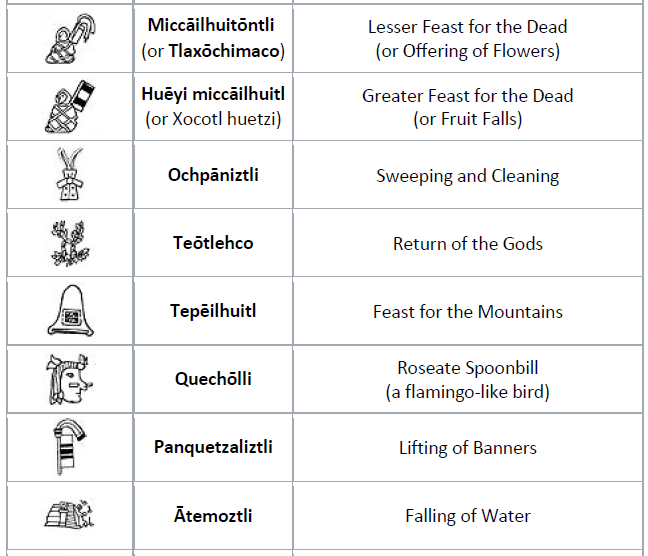 |  |  |  |
|---|---|---|
|  | **Miccāilhuitōntli** (or **Tlaxōchimaco**) | Lesser Feast for the Dead (or Offering of Flowers) |
|  | **Huēyi miccāilhuitl** (or Xocotl huetzi) | Greater Feast for the Dead (or Fruit Falls) |
|  | **Ochpāniztli** | Sweeping and Cleaning |
|  | **Teōtlehco** | Return of the Gods |
|  | **Tepēilhuitl** | Feast for the Mountains |
|  | **Quechōlli** | Roseate Spoonbill (a flamingo-like bird) |
|  | **Panquetzaliztli** | Lifting of Banners |
|  | **Ātemoztli** | Falling of Water |